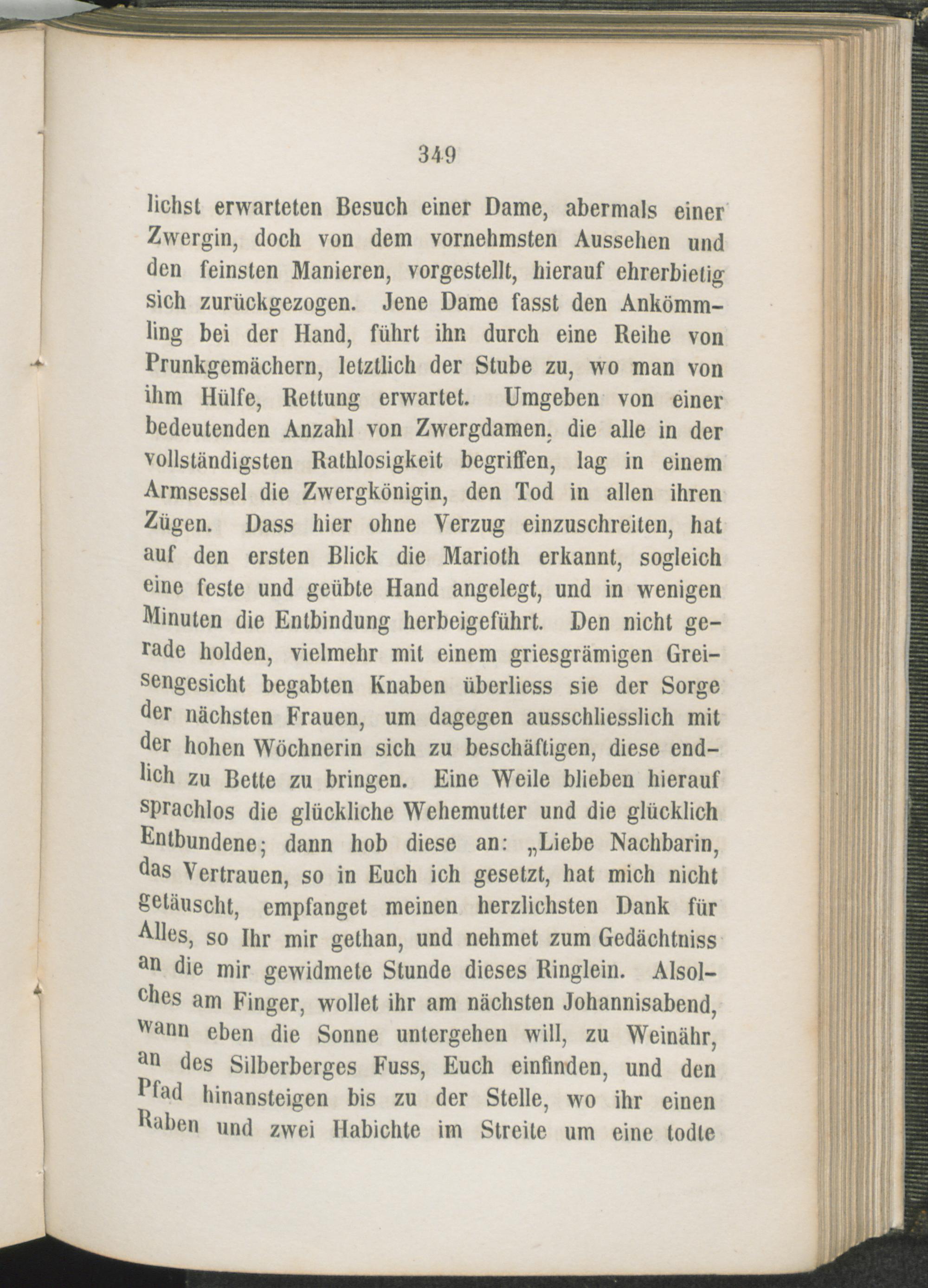 349

lichst erwarteten Besuch einer Dame, abermals einer Zwergin, doch von dem vornehmsten Aussehen und den feinsten Manieren, vorgestellt, hierauf ehrerbietig sich zurückgezogen. Jene Dame fasst den Ankömmling bei der Hand, führt ihn durch eine Reihe von Prunkgemächern, letztlich der Stube zu, wo man von ihm Hülfe, Rettung erwartet. Umgeben von einer bedeutenden Anzahl von Zwergdamen, die alle in der vollständigsten Rathlosigkeit begriffen, lag in einem Armsessel die Zwergkönigin, den Tod in allen ihren Zügen. Dass hier ohne Verzug einzuschreiten, hat auf den ersten Blick die Marioth erkannt, sogleich eine feste und geübte Hand angelegt, und in wenigen Minuten die Entbindung herbeigeführt. Den nicht gerade holden, vielmehr mit einem griesgrämigen Greisengesicht begabten Knaben überliess sie der Sorge der nächsten Frauen, um dagegen ausschliesslich mit der hohen Wöchnerin sich zu beschäftigen, diese endlich zu Bette zu bringen. Eine Weile blieben hierauf sprachlos die glückliche Wehemutter und die glücklich Entbundene; dann hob diese an: „Liebe Nachbarin, das Vertrauen, so in Euch ich gesetzt, hat mich nicht getäuscht, empfanget meinen herzlichsten Dank für Alles, so Ihr mir gethan, und nehmet zum Gedächtniss an die mir gewidmete Stunde dieses Ringlein. Alsolches am Finger, wollet ihr am nächsten Johannisabend, wann eben die Sonne untergehen will, zu Weinähr, an des Silberberges Fuss, Euch einfinden, und den Pfad hinansteigen bis zu der Stelle, wo ihr einen Raben und zwei Habichte im Streite um eine todte